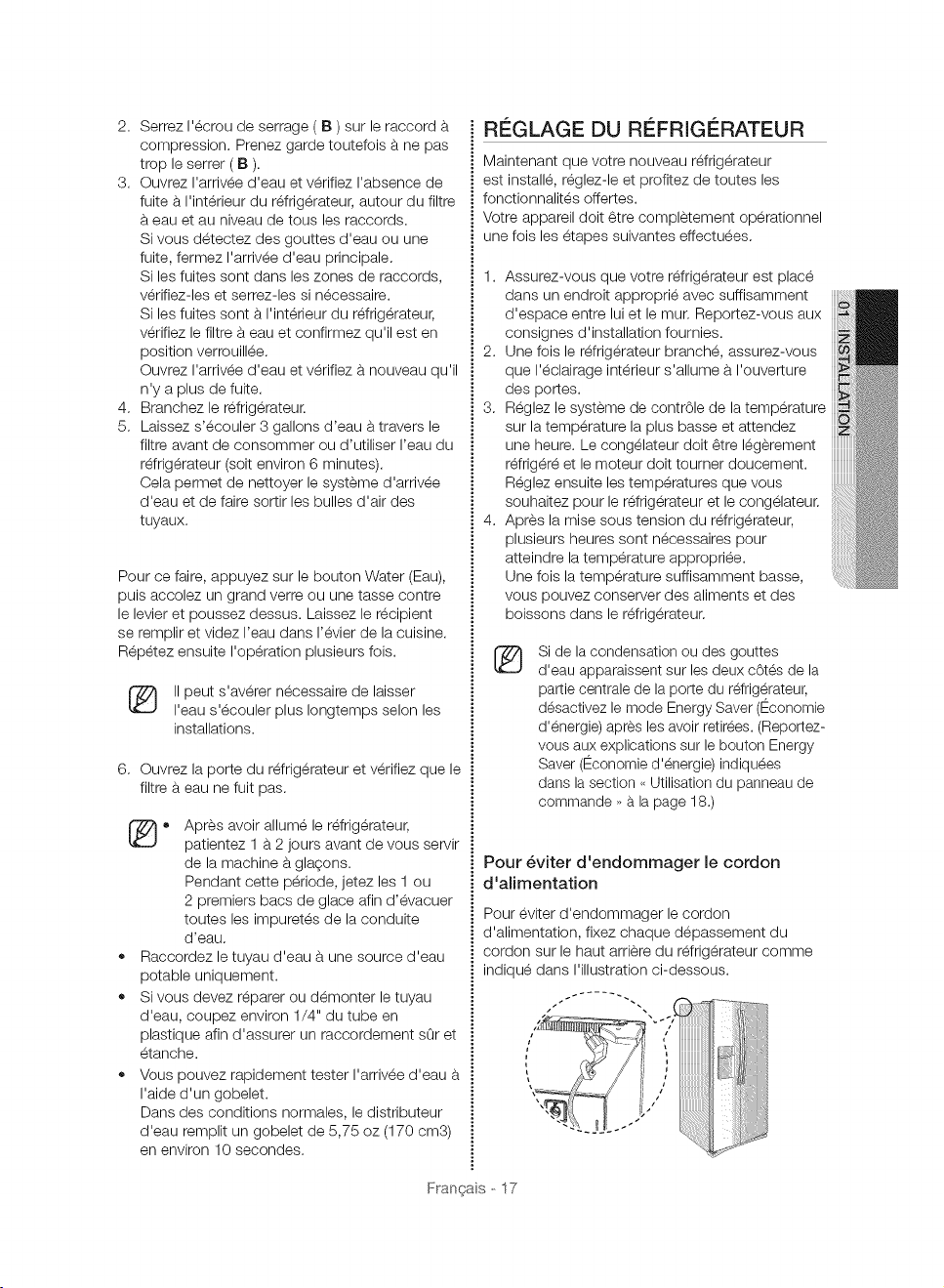 2. Serrez l'écrou de serrage ( B ) sur le raccord à compression. Prenez garde toutefois à ne pas trop le serrer ( B ).
3. Ouvrez l'arrivée d'eau et vérifiez l'absence de fuite à l'intérieur du réfrigérateur, autour du filtre à eau et au niveau de tous les raccords.
Si vous détectez des gouttes d'eau ou une fuite, fermez l'arrivée d'eau principale.
Si les fuites sont dans les zones de raccords, vérifiez-les et serrez-les si nécessaire.
Si les fuites sont à l'intérieur du réfrigérateur, vérifiez le filtre à eau et confirmez qu'il est en position verrouillée.
Ouvrez l'arrivée d'eau et vérifiez à nouveau qu'il n'y a plus de fuite.
4. Branchez le réfrigérateur.
5. Laissez s'écouler 3 gallons d'eau à travers le filtre avant de consommer ou d'utiliser l'eau du réfrigérateur (soit environ 6 minutes).
Cela permet de nettoyer le système d'arrivée d'eau et de faire sortir les bulles d'air des tuyaux.

Pour ce faire, appuyez sur le bouton Water (Eau), puis accolez un grand verre ou une tasse contre le levier et poussez dessus. Laissez le récipient se remplir et videz l'eau dans l'évier de la cuisine. Répétez ensuite l'opération plusieurs fois.

Il peut s'avérer nécessaire de laisser l'eau s'écouler plus longtemps selon les installations.

6. Ouvrez la porte du réfrigérateur et vérifiez que le filtre à eau ne fuit pas.

• Après avoir allumé le réfrigérateur, patientez 1 à 2 jours avant de vous servir de la machine à glaçons.
Pendant cette période, jetez les 1 ou 2 premiers bacs de glace afin d'évacuer toutes les impuretés de la conduite d'eau.
• Raccordez le tuyau d'eau à une source d'eau potable uniquement.
• Si vous devez réparer ou démonter le tuyau d'eau, coupez environ 1/4" du tube en plastique afin d'assurer un raccordement sûr et étanche.
• Vous pouvez rapidement tester l'arrivée d'eau à l'aide d'un gobelet.
Dans des conditions normales, le distributeur d'eau remplit un gobelet de 5,75 oz (170 cm3) en environ 10 secondes.

RÉGLAGE DU RÉFRIGÉRATEUR

Maintenant que votre nouveau réfrigérateur est installé, réglez-le et profitez de toutes les fonctionnalités offertes.
Votre appareil doit être complètement opérationnel une fois les étapes suivantes effectuées.

1. Assurez-vous que votre réfrigérateur est placé dans un endroit approprié avec suffisamment d'espace entre lui et le mur. Reportez-vous aux consignes d'installation fournies.
2. Une fois le réfrigérateur branché, assurez-vous que l'éclairage intérieur s'allume à l'ouverture des portes.
3. Réglez le système de contrôle de la température sur la température la plus basse et attendez une heure. Le congélateur doit être légèrement réfrigéré et le moteur doit tourner doucement.
Réglez ensuite les températures que vous souhaitez pour le réfrigérateur et le congélateur.
4. Après la mise sous tension du réfrigérateur, plusieurs heures sont nécessaires pour atteindre la température appropriée.
Une fois la température suffisamment basse, vous pouvez conserver des aliments et des boissons dans le réfrigérateur.

Si de la condensation ou des gouttes d'eau apparaissent sur les deux côtés de la partie centrale de la porte du réfrigérateur, désactivez le mode Energy Saver (Économie d'énergie) après les avoir retirées. (Reportez-vous aux explications sur le bouton Energy Saver (Économie d'énergie) indiquées dans la section « Utilisation du panneau de commande » à la page 18.)

Pour éviter d'endommager le cordon d'alimentation

Pour éviter d'endommager le cordon d'alimentation, fixez chaque dépassement du cordon sur le haut arrière du réfrigérateur comme indiqué dans l'illustration ci-dessous.

01 INSTALLATION

Français - 17